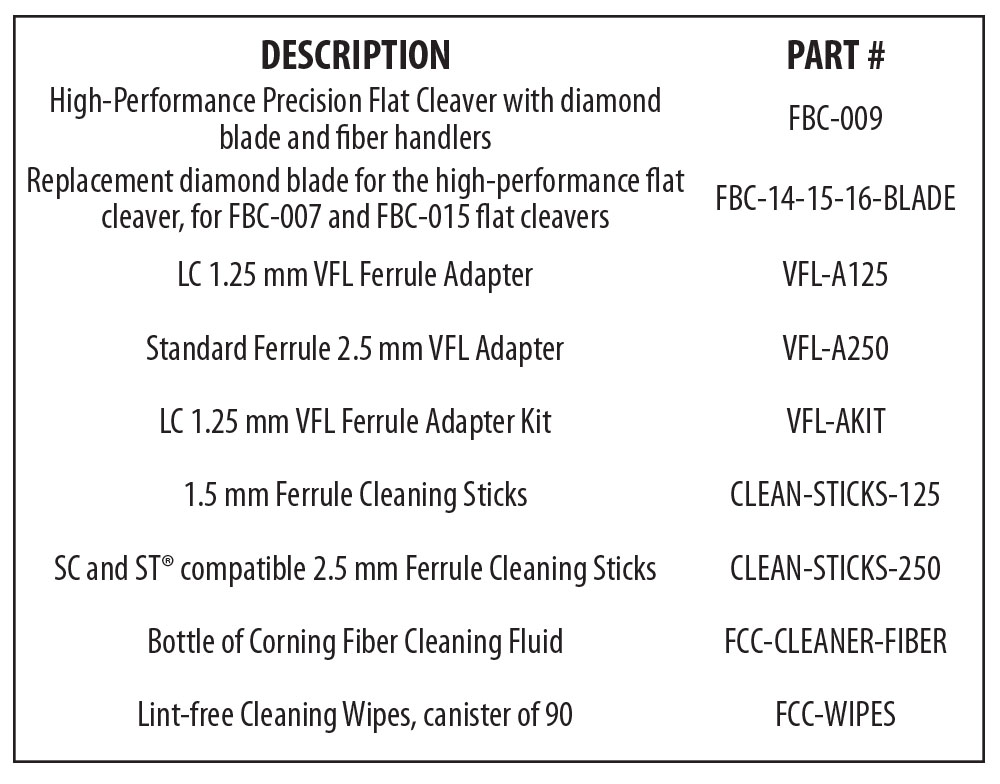 | DESCRIPTION | PART # |
|---|---|
| High-Performance Precision Flat Cleaver with diamond blade and fiber handlers | FBC-009 |
| Replacement diamond blade for the high-performance flat cleaver, for FBC-007 and FBC-015 flat cleavers | FBC-14-15-16-BLADE |
| LC 1.25 mm VFL Ferrule Adapter | VFL-A125 |
| Standard Ferrule 2.5 mm VFL Adapter | VFL-A250 |
| LC 1.25 mm VFL Ferrule Adapter Kit | VFL-AKIT |
| 1.5 mm Ferrule Cleaning Sticks | CLEAN-STICKS-125 |
| SC and ST® compatible 2.5 mm Ferrule Cleaning Sticks | CLEAN-STICKS-250 |
| Bottle of Corning Fiber Cleaning Fluid | FCC-CLEANER-FIBER |
| Lint-free Cleaning Wipes, canister of 90 | FCC-WIPES |